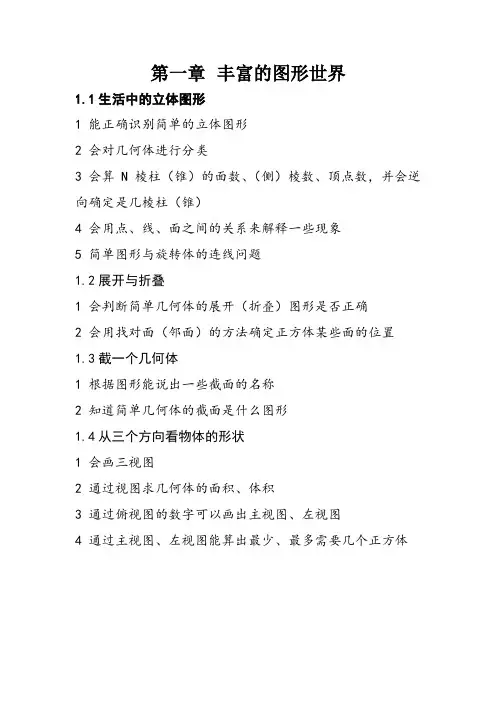 第一章 丰富的图形世界

1.1 生活中的立体图形

1 能正确识别简单的立体图形

2 会对几何体进行分类

3 会算 N 棱柱（锥）的面数、（侧）棱数、顶点数，并会逆向确定是几棱柱（锥）

4 会用点、线、面之间的关系来解释一些现象

5 简单图形与旋转体的连线问题

1.2 展开与折叠

1 会判断简单几何体的展开（折叠）图形是否正确

2 会用找对面（邻面）的方法确定正方体某些面的位置

1.3 截一个几何体

1 根据图形能说出一些截面的名称

2 知道简单几何体的截面是什么图形

1.4 从三个方向看物体的形状

1 会画三视图

2 通过视图求几何体的面积、体积

3 通过俯视图的数字可以画出主视图、左视图

4 通过主视图、左视图能算出最少、最多需要几个正方体